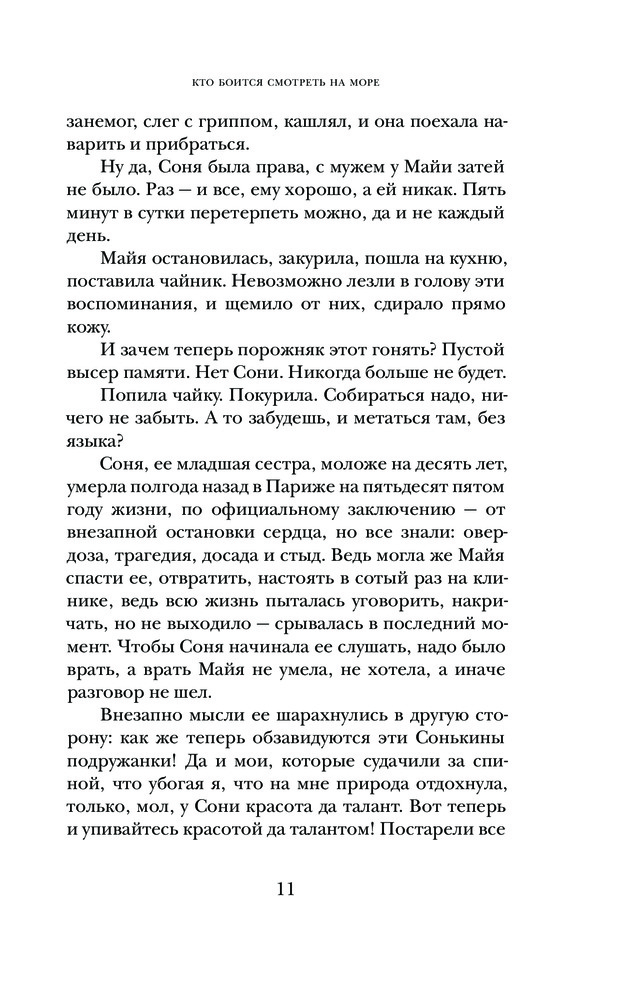 КТО БОИТСЯ СМОТРЕТЬ НА МОРЕ

занемог, слег с гриппом, кашлял, и она поехала наварить и прибраться.

Ну да, Соня была права, с мужем у Майи затей не было. Раз — и все, ему хорошо, а ей никак. Пять минут в сутки перетерпеть можно, да и не каждый день.

Майя остановилась, закурила, пошла на кухню, поставила чайник. Невозможно лезли в голову эти воспоминания, и щемило от них, сдирало прямо кожу.

И зачем теперь порожняк этот гонять? Пустой высер памяти. Нет Сони. Никогда больше не будет.

Попила чайку. Покурила. Собираться надо, ничего не забыть. А то забудешь, и метаться там, без языка?

Соня, ее младшая сестра, моложе на десять лет, умерла полгода назад в Париже на пятьдесят пятом году жизни, по официальному заключению — от внезапной остановки сердца, но все знали: овердоза, трагедия, досада и стыд. Ведь могла же Майя спасти ее, отвратить, настоять в сотый раз на клинике, ведь всю жизнь пыталась уговорить, накричать, но не выходило — срывалась в последний момент. Чтобы Соня начинала ее слушать, надо было врать, а врать Майя не умела, не хотела, а иначе разговор не шел.

Внезапно мысли ее шарахнулись в другую сторону: как же теперь обзавидуются эти Сонькины подружанки! Да и мои, которые судачили за спиной, что убогая я, что на мне природа отдохнула, только, мол, у Сони красота да талант. Вот теперь и упивайтесь красотой да талантом! Постарели все

11